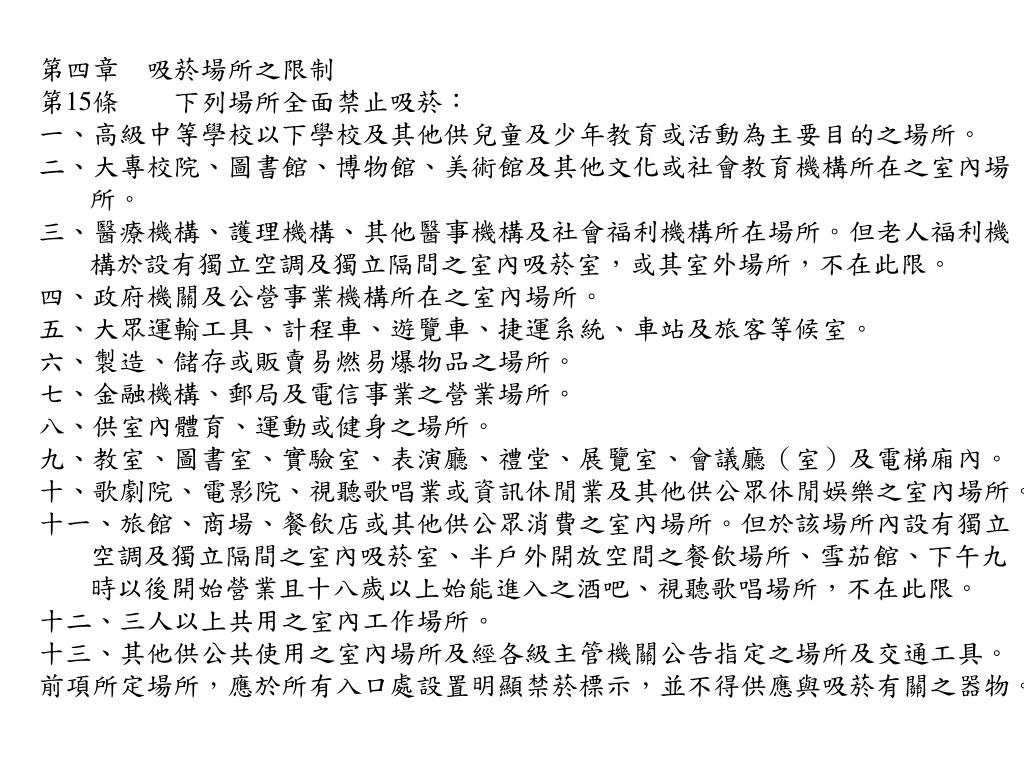 第四章　吸菸場所之限制
第15條　　下列場所全面禁止吸菸：
一、高級中等學校以下學校及其他供兒童及少年教育或活動為主要目的之場所。
二、大專校院、圖書館、博物館、美術館及其他文化或社會教育機構所在之室內場所。
三、醫療機構、護理機構、其他醫事機構及社會福利機構所在場所。但老人福利機構於設有獨立空調及獨立隔間之室內吸菸室，或其室外場所，不在此限。
四、政府機關及公營事業機構所在之室內場所。
五、大眾運輸工具、計程車、遊覽車、捷運系統、車站及旅客等候室。
六、製造、儲存或販賣易燃易爆物品之場所。
七、金融機構、郵局及電信事業之營業場所。
八、供室內體育、運動或健身之場所。
九、教室、圖書室、實驗室、表演廳、禮堂、展覽室、會議廳（室）及電梯廂內。
十、歌劇院、電影院、視聽歌唱業或資訊休閒業及其他供公眾休閒娛樂之室內場所。
十一、旅館、商場、餐飲店或其他供公眾消費之室內場所。但於該場所內設有獨立空調及獨立隔間之室內吸菸室、半戶外開放空間之餐飲場所、雪茄館、下午九時以後開始營業且十八歲以上始能進入之酒吧、視聽歌唱場所，不在此限。
十二、三人以上共用之室內工作場所。
十三、其他供公共使用之室內場所及經各級主管機關公告指定之場所及交通工具。
前項所定場所，應於所有入口處設置明顯禁菸標示，並不得供應與吸菸有關之器物。